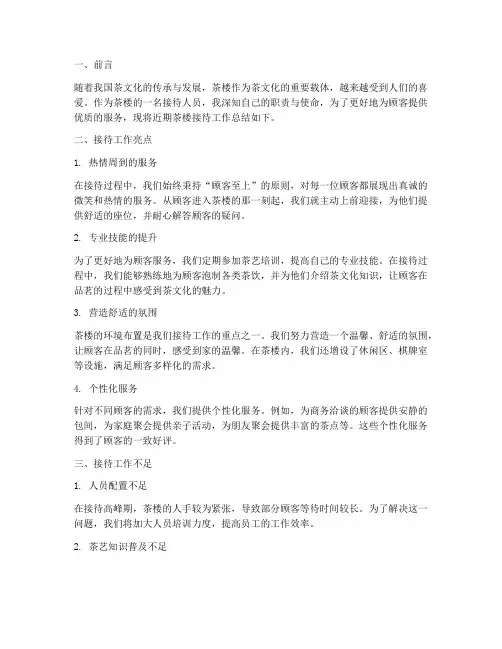 一、前言

随着我国茶文化的传承与发展，茶楼作为茶文化的重要载体，越来越受到人们的喜爱。作为茶楼的一名接待人员，我深知自己的职责与使命，为了更好地为顾客提供优质的服务，现将近期茶楼接待工作总结如下。

二、接待工作亮点

1. 热情周到的服务

在接待过程中，我们始终秉持“顾客至上”的原则，对每一位顾客都展现出真诚的微笑和热情的服务。从顾客进入茶楼的那一刻起，我们就主动上前迎接，为他们提供舒适的座位，并耐心解答顾客的疑问。

2. 专业技能的提升

为了更好地为顾客服务，我们定期参加茶艺培训，提高自己的专业技能。在接待过程中，我们能够熟练地为顾客泡制各类茶饮，并为他们介绍茶文化知识，让顾客在品茗的过程中感受到茶文化的魅力。

3. 营造舒适的氛围

茶楼的环境布置是我们接待工作的重点之一。我们努力营造一个温馨、舒适的氛围，让顾客在品茗的同时，感受到家的温馨。在茶楼内，我们还增设了休闲区、棋牌室等设施，满足顾客多样化的需求。

4. 个性化服务

针对不同顾客的需求，我们提供个性化服务。例如，为商务洽谈的顾客提供安静的包间，为家庭聚会提供亲子活动，为朋友聚会提供丰富的茶点等。这些个性化服务得到了顾客的一致好评。

三、接待工作不足

1. 人员配置不足

在接待高峰期，茶楼的人手较为紧张，导致部分顾客等待时间较长。为了解决这一问题，我们将加大人员培训力度，提高员工的工作效率。

2. 茶艺知识普及不足